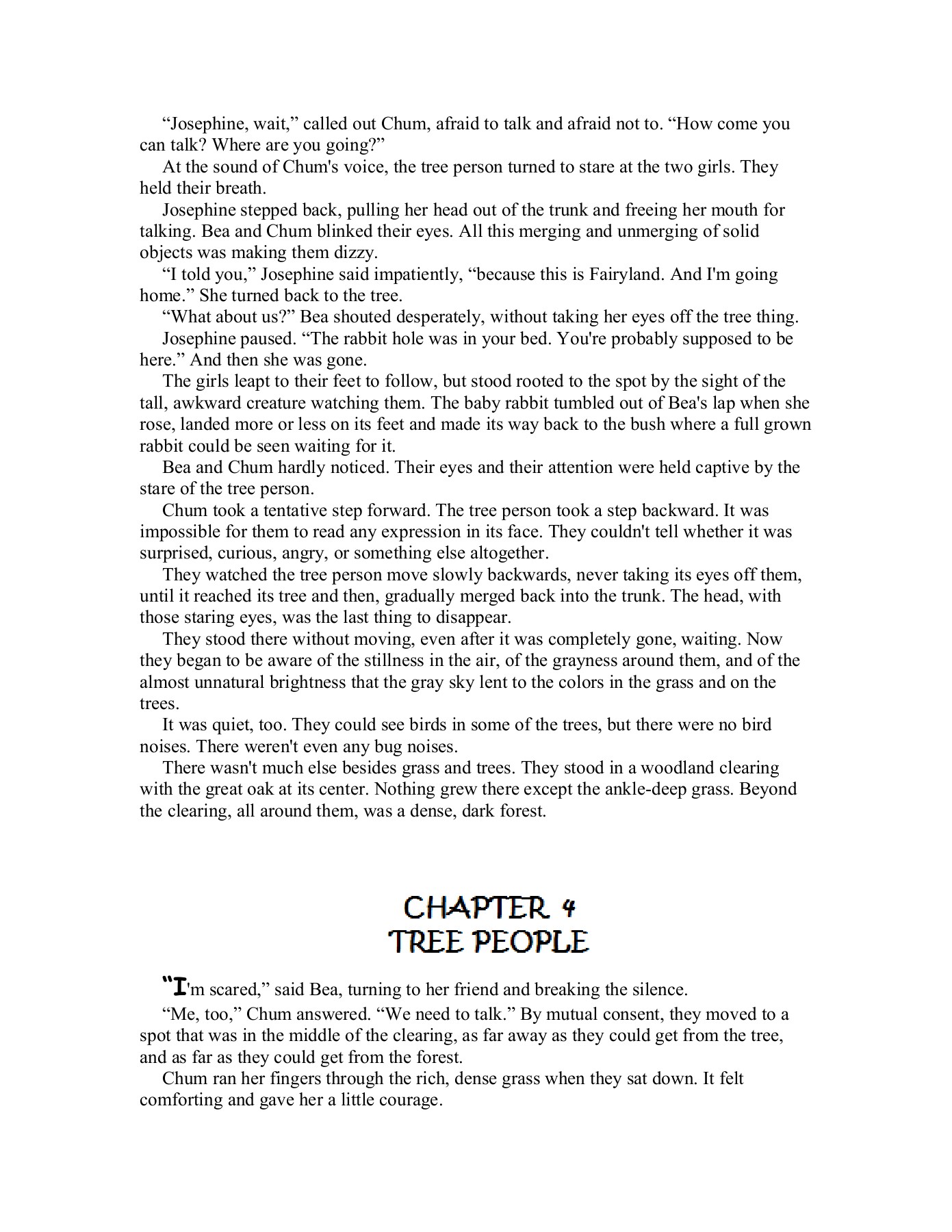 “Josephine, wait,” called out Chum, afraid to talk and afraid not to. “How come you can talk? Where are you going?”

At the sound of Chum's voice, the tree person turned to stare at the two girls. They held their breath.

Josephine stepped back, pulling her head out of the trunk and freeing her mouth for talking. Bea and Chum blinked their eyes. All this merging and unmerging of solid objects was making them dizzy.

“I told you,” Josephine said impatiently, “because this is Fairyland. And I'm going home.” She turned back to the tree.

“What about us?” Bea shouted desperately, without taking her eyes off the tree thing.

Josephine paused. “The rabbit hole was in your bed. You're probably supposed to be here.” And then she was gone.

The girls leapt to their feet to follow, but stood rooted to the spot by the sight of the tall, awkward creature watching them. The baby rabbit tumbled out of Bea's lap when she rose, landed more or less on its feet and made its way back to the bush where a full grown rabbit could be seen waiting for it.

Bea and Chum hardly noticed. Their eyes and their attention were held captive by the stare of the tree person.

Chum took a tentative step forward. The tree person took a step backward. It was impossible for them to read any expression in its face. They couldn't tell whether it was surprised, curious, angry, or something else altogether.

They watched the tree person move slowly backwards, never taking its eyes off them, until it reached its tree and then, gradually merged back into the trunk. The head, with those staring eyes, was the last thing to disappear.

They stood there without moving, even after it was completely gone, waiting. Now they began to be aware of the stillness in the air, of the grayness around them, and of the almost unnatural brightness that the gray sky lent to the colors in the grass and on the trees.

It was quiet, too. They could see birds in some of the trees, but there were no bird noises. There weren't even any bug noises.

There wasn't much else besides grass and trees. They stood in a woodland clearing with the great oak at its center. Nothing grew there except the ankle-deep grass. Beyond the clearing, all around them, was a dense, dark forest.

CHAPTER 4
TREE PEOPLE

“I'm scared,” said Bea, turning to her friend and breaking the silence.

“Me, too,” Chum answered. “We need to talk.” By mutual consent, they moved to a spot that was in the middle of the clearing, as far away as they could get from the tree, and as far as they could get from the forest.

Chum ran her fingers through the rich, dense grass when they sat down. It felt comforting and gave her a little courage.